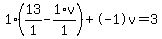 $1\cdot\left(\frac{13}{1}-\frac{1\cdot v}{1}\right)+(-1)v=3$